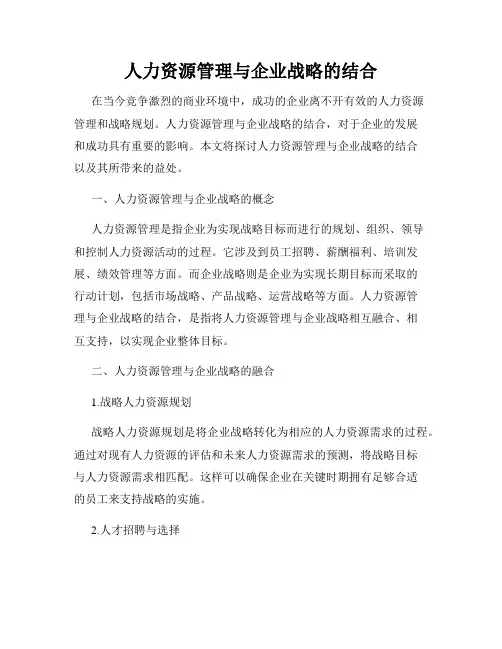 人力资源管理与企业战略的结合

在当今竞争激烈的商业环境中，成功的企业离不开有效的人力资源管理和战略规划。人力资源管理与企业战略的结合，对于企业的发展和成功具有重要的影响。本文将探讨人力资源管理与企业战略的结合以及其所带来的益处。

一、人力资源管理与企业战略的概念

人力资源管理是指企业为实现战略目标而进行的规划、组织、领导和控制人力资源活动的过程。它涉及到员工招聘、薪酬福利、培训发展、绩效管理等方面。而企业战略则是企业为实现长期目标而采取的行动计划，包括市场战略、产品战略、运营战略等方面。人力资源管理与企业战略的结合，是指将人力资源管理与企业战略相互融合、相互支持，以实现企业整体目标。

二、人力资源管理与企业战略的融合

1.战略人力资源规划

战略人力资源规划是将企业战略转化为相应的人力资源需求的过程。通过对现有人力资源的评估和未来人力资源需求的预测，将战略目标与人力资源需求相匹配。这样可以确保企业在关键时期拥有足够合适的员工来支持战略的实施。

2.人才招聘与选择